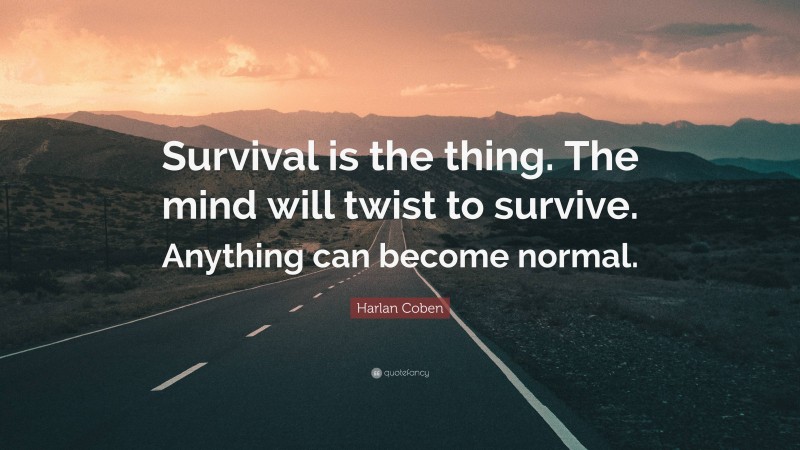 Survival is the thing. The mind will twist to survive. Anything can become normal.

Harlan Coben

quotefancy